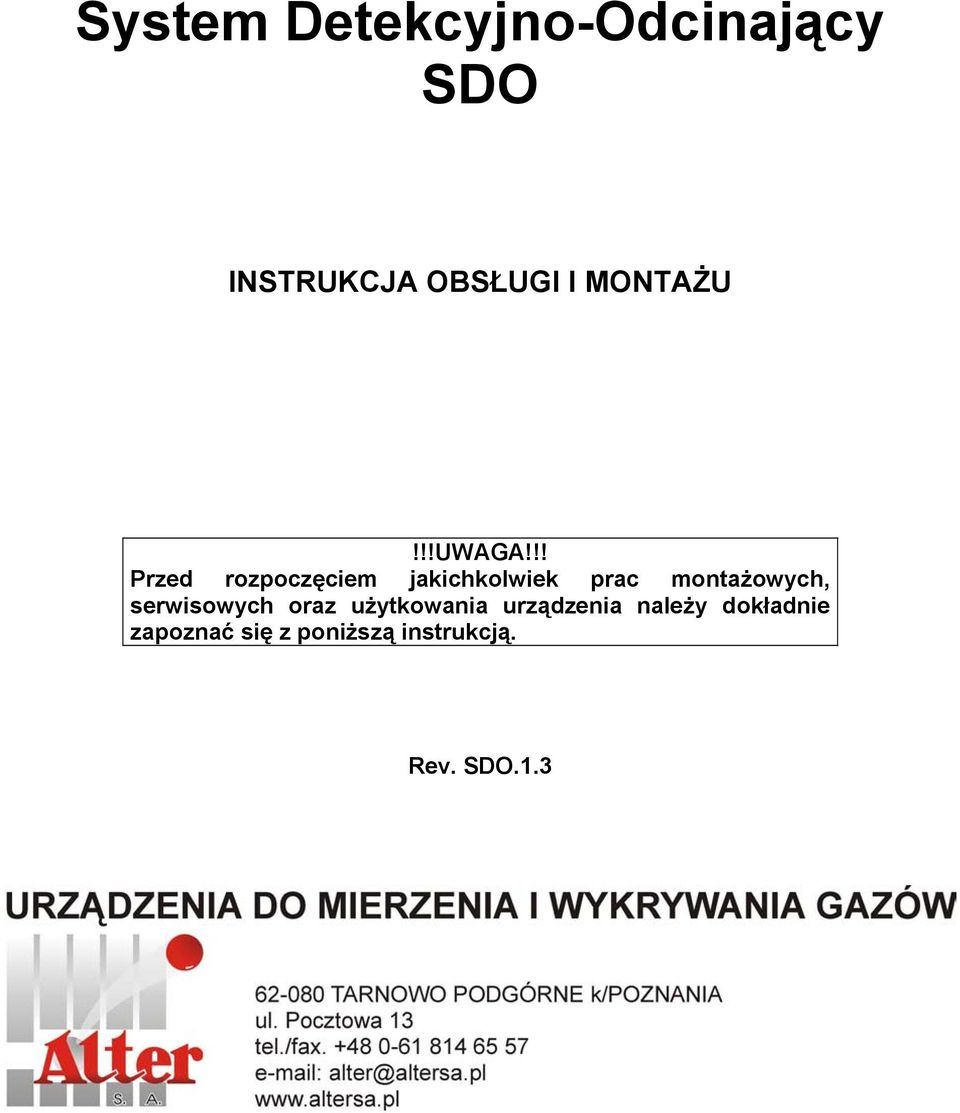 System Detekcyjno-Odcinający SDO

INSTRUKCJA OBSŁUGI I MONTAŻU

!!!UWAGA!!!
Przed rozpoczęciem jakichkolwiek prac montażowych, serwisowych oraz użytkowania urządzenia należy dokładnie zapoznać się z poniższą instrukcją.

Rev. SDO.1.3

URZĄDZENIA DO MIERZENIA I WYKRYWANIA GAZÓW

Alter
S. A.

62-080 TARNOWO PODGÓRNE k/POZNANIA
ul. Pocztowa 13
tel./fax. +48 0-61 814 65 57
e-mail: alter@altersa.pl
www.altersa.pl